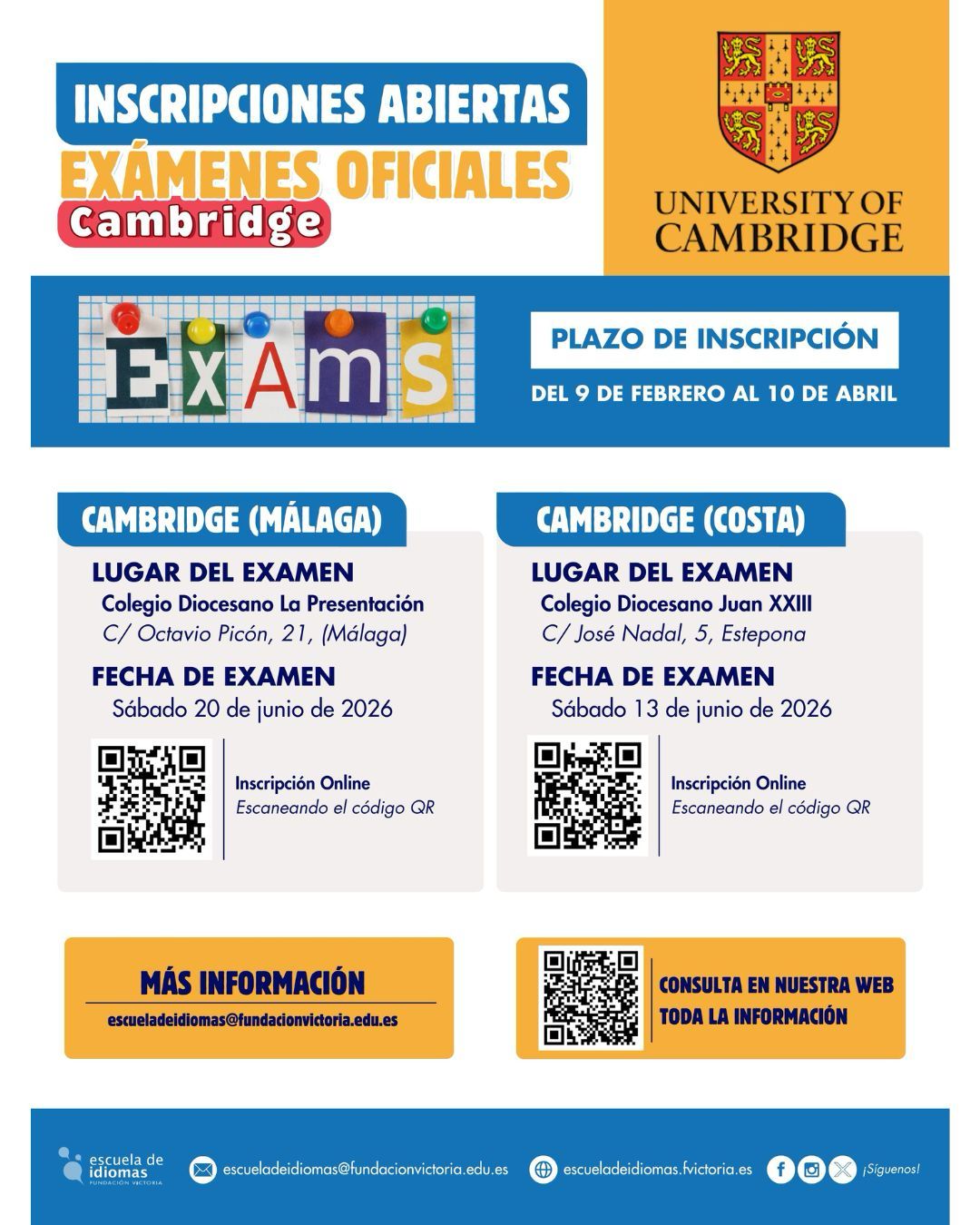 INSCRIPCIONES ABIERTAS
EXÁMENES OFICIALES
Cambridge

UNIVERSITY OF CAMBRIDGE

EXAMS

PLAZO DE INSCRIPCIÓN
DEL 9 DE FEBRERO AL 10 DE ABRIL

CAMBRIDGE (MÁLAGA)
LUGAR DEL EXAMEN
Colegio Diocesano La Presentación
C/ Octavio Picón, 21, (Málaga)
FECHA DE EXAMEN
Sábado 20 de junio de 2026
Inscripción Online
Escaneando el código QR

CAMBRIDGE (COSTA)
LUGAR DEL EXAMEN
Colegio Diocesano Juan XXIII
C/ José Nadal, 5, Estepona
FECHA DE EXAMEN
Sábado 13 de junio de 2026
Inscripción Online
Escaneando el código QR

MÁS INFORMACIÓN
escueladeidiomas@fundacionvictoria.edu.es

CONSULTA EN NUESTRA WEB TODA LA INFORMACIÓN

escuela de idiomas FUNDACIÓN VICTORIA
escueladeidiomas@fundacionvictoria.edu.es
escueladeidiomas.fvictoria.es
¡Síguenos!